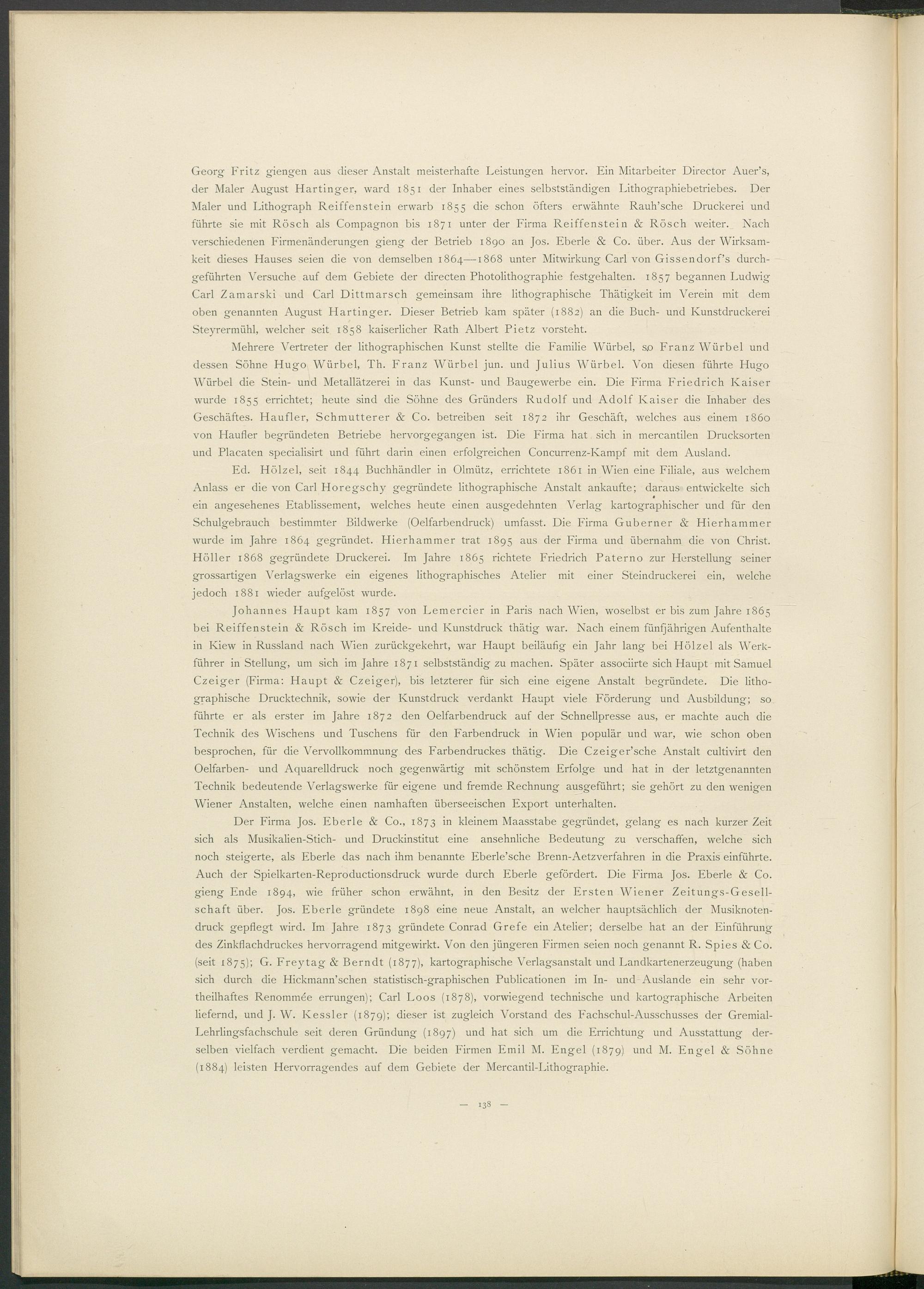 Georg Fritz giengen aus dieser Anstalt meisterhafte Leistungen hervor. Ein Mitarbeiter Director Auer's, der Maler August Hartinger, ward 1851 der Inhaber eines selbstständigen Lithographiebetriebes. Der Maler und Lithograph Reiffenstein erwarb 1855 die schon öfters erwähnte Rauh'sche Druckerei und führte sie mit Rösch als Compagnon bis 1871 unter der Firma Reiffenstein & Rösch weiter. Nach verschiedenen Firmenänderungen gieng der Betrieb 1890 an Jos. Eberle & Co. über. Aus der Wirksamkeit dieses Hauses seien die von demselben 1864—1868 unter Mitwirkung Carl von Gissendorf's durchgeführten Versuche auf dem Gebiete der directen Photolithographie festgehalten. 1857 begannen Ludwig Carl Zamarski und Carl Dittmarsch gemeinsam ihre lithographische Thätigkeit im Verein mit dem oben genannten August Hartinger. Dieser Betrieb kam später (1882) an die Buch- und Kunstdruckerei Steyrermühl, welcher seit 1858 kaiserlicher Rath Albert Pietz vorsteht.

Mehrere Vertreter der lithographischen Kunst stellte die Familie Würbel, so Franz Würbel und dessen Söhne Hugo Würbel, Th. Franz Würbel jun. und Julius Würbel. Von diesen führte Hugo Würbel die Stein- und Metallätzerei in das Kunst- und Baugewerbe ein. Die Firma Friedrich Kaiser wurde 1855 errichtet; heute sind die Söhne des Gründers Rudolf und Adolf Kaiser die Inhaber des Geschäftes. Haufler, Schmutterer & Co. betreiben seit 1872 ihr Geschäft, welches aus einem 1860 von Haufler begründeten Betriebe hervorgegangen ist. Die Firma hat sich in mercantilen Drucksorten und Placaten specialisirt und führt darin einen erfolgreichen Concurrenz-Kampf mit dem Ausland.

Ed. Hölzel, seit 1844 Buchhändler in Olmütz, errichtete 1861 in Wien eine Filiale, aus welchem Anlass er die von Carl Horegschy gegründete lithographische Anstalt ankaufte; daraus entwickelte sich ein angesehenes Etablissement, welches heute einen ausgedehnten Verlag kartographischer und für den Schulgebrauch bestimmter Bildwerke (Oelfarbendruck) umfasst. Die Firma Guberner & Hierhammer wurde im Jahre 1864 gegründet. Hierhammer trat 1895 aus der Firma und übernahm die von Christ. Höller 1868 gegründete Druckerei. Im Jahre 1865 richtete Friedrich Paterno zur Herstellung seiner grossartigen Verlagswerke ein eigenes lithographisches Atelier mit einer Steindruckerei ein, welche jedoch 1881 wieder aufgelöst wurde.

Johannes Haupt kam 1857 von Lemercier in Paris nach Wien, woselbst er bis zum Jahre 1865 bei Reiffenstein & Rösch im Kreide- und Kunstdruck thätig war. Nach einem fünfjährigen Aufenthalte in Kiew in Russland nach Wien zurückgekehrt, war Haupt beiläufig ein Jahr lang bei Hölzel als Werkführer in Stellung, um sich im Jahre 1871 selbstständig zu machen. Später associirte sich Haupt mit Samuel Czeiger (Firma: Haupt & Czeiger), bis letzterer für sich eine eigene Anstalt begründete. Die lithographische Drucktechnik, sowie der Kunstdruck verdankt Haupt viele Förderung und Ausbildung; so führte er als erster im Jahre 1872 den Oelfarbendruck auf der Schnellpresse aus, er machte auch die Technik des Wischens und Tuschens für den Farbendruck in Wien populär und war, wie schon oben besprochen, für die Vervollkommnung des Farbendruckes thätig. Die Czeiger'sche Anstalt cultivirt den Oelfarben- und Aquarelldruck noch gegenwärtig mit schönstem Erfolge und hat in der letztgenannten Technik bedeutende Verlagswerke für eigene und fremde Rechnung ausgeführt; sie gehört zu den wenigen Wiener Anstalten, welche einen namhaften überseeischen Export unterhalten.

Der Firma Jos. Eberle & Co., 1873 in kleinem Maasstabe gegründet, gelang es nach kurzer Zeit sich als Musikalien-Stich- und Druckinstitut eine ansehnliche Bedeutung zu verschaffen, welche sich noch steigerte, als Eberle das nach ihm benannte Eberle'sche Brenn-Aetzverfahren in die Praxis einführte. Auch der Spielkarten-Reproductionsdruck wurde durch Eberle gefördert. Die Firma Jos. Eberle & Co. gieng Ende 1894, wie früher schon erwähnt, in den Besitz der Ersten Wiener Zeitungs-Gesellschaft über. Jos. Eberle gründete 1898 eine neue Anstalt, an welcher hauptsächlich der Musiknotendruck gepflegt wird. Im Jahre 1873 gründete Conrad Grefe ein Atelier; derselbe hat an der Einführung des Zinkflachdruckes hervorragend mitgewirkt. Von den jüngeren Firmen seien noch genannt R. Spies & Co. (seit 1875); G. Freytag & Berndt (1877), kartographische Verlagsanstalt und Landkartenerzeugung (haben sich durch die Hickmann'schen statistisch-graphischen Publicationen im In- und Auslande ein sehr vortheilhaftes Renommée errungen); Carl Loos (1878), vorwiegend technische und kartographische Arbeiten liefernd, und J. W. Kessler (1879); dieser ist zugleich Vorstand des Fachschul-Ausschusses der Gremial-Lehrlingsfachschule seit deren Gründung (1897) und hat sich um die Errichtung und Ausstattung derselben vielfach verdient gemacht. Die beiden Firmen Emil M. Engel (1879) und M. Engel & Söhne (1884) leisten Hervorragendes auf dem Gebiete der Mercantil-Lithographie.

— 138 —